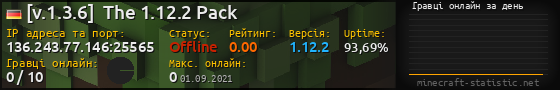 [v.1.3.6] The 1.12.2 Pack

IP адреса та порт:
136.243.77.146:25565

Статус:
Offline

Рейтинг:
0.00

Версія:
1.12.2

Uptime:
93,69%

Гравці онлайн:
0 / 10

Макс. онлайн:
0 01.09.2021

Гравці онлайн за день

minecraft-statistic.net